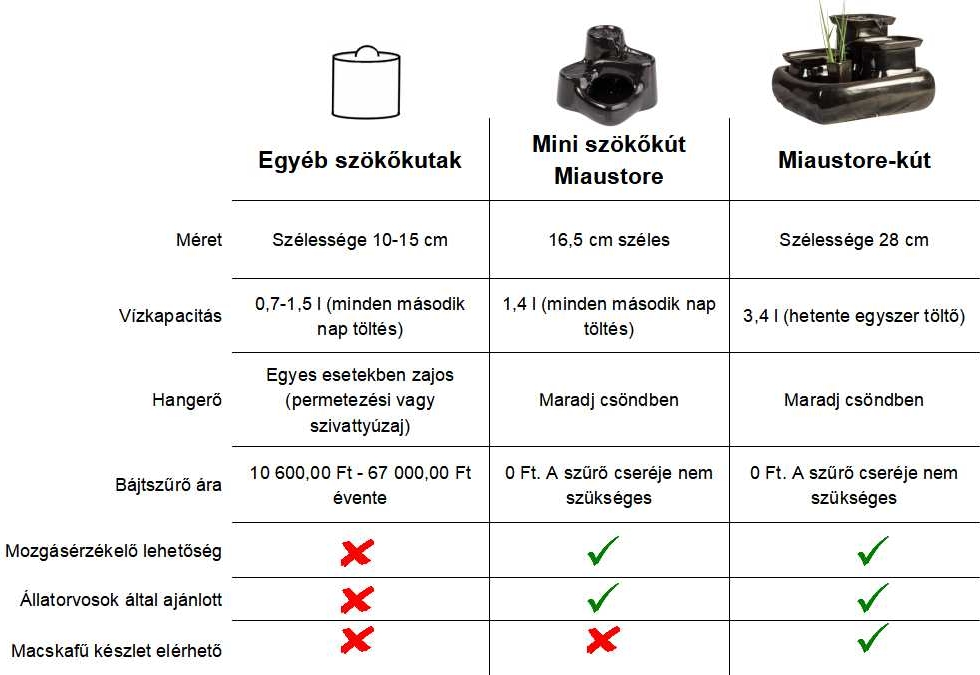 |  | Egyéb szökőkutak | Mini szökőkút Miaustore | Miaustore-kút |
|---|---|---|---|
| Méret | Szélessége 10-15 cm | 16,5 cm széles | Szélessége 28 cm |
| Vízkapacitás | 0,7-1,5 l (minden második nap töltés) | 1,4 l (minden második nap töltés) | 3,4 l (hetente egyszer töltő) |
| Hangerő | Egyes esetekben zajos (permetezési vagy szivattyúzaj) | Maradj csöndben | Maradj csöndben |
| Bájtszűrő ára | 10 600,00 Ft - 67 000,00 Ft évente | 0 Ft. A szűrő cseréje nem szükséges | 0 Ft. A szűrő cseréje nem szükséges |
| Mozgásérzékelő lehetőség | ✗ | ✓ | ✓ |
| Állatorvosok által ajánlott | ✗ | ✓ | ✓ |
| Macskafű készlet elérhető | ✗ | ✗ | ✓ |